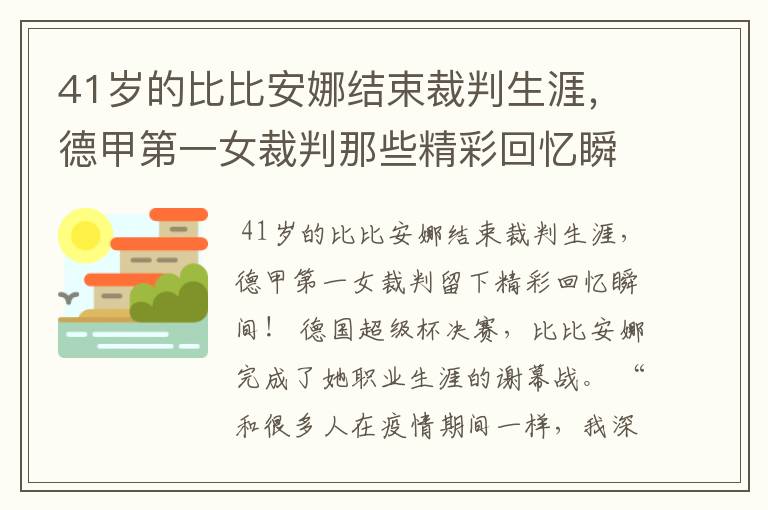 41岁的比比安娜结束裁判生涯，德甲第一女裁判那些精彩回忆瞬

41岁的比比安娜结束裁判生涯，德甲第一女裁判留下精彩回忆瞬间！ 德国超级杯决赛，比比安娜完成了她职业生涯的谢幕战。 “和很多人在疫情期间一样，我深